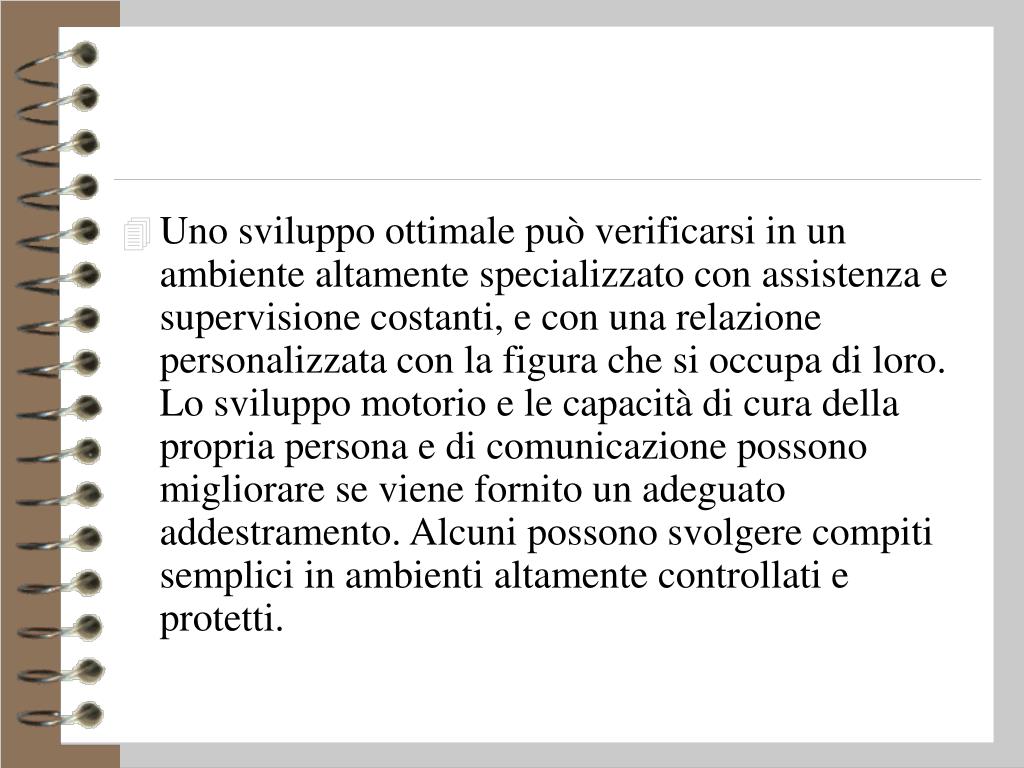 Uno sviluppo ottimale può verificarsi in un ambiente altamente specializzato con assistenza e supervisione costanti, e con una relazione personalizzata con la figura che si occupa di loro. Lo sviluppo motorio e le capacità di cura della propria persona e di comunicazione possono migliorare se viene fornito un adeguato addestramento. Alcuni possono svolgere compiti semplici in ambienti altamente controllati e protetti.